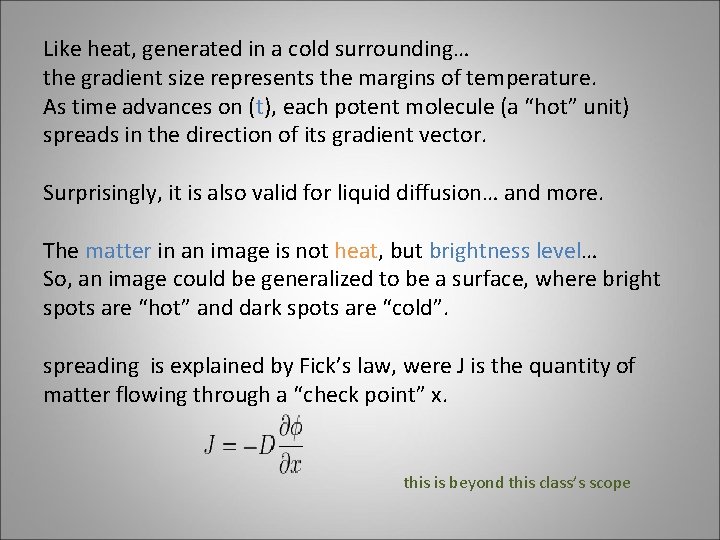 Like heat, generated in a cold surrounding…
the gradient size represents the margins of temperature.
As time advances on (t), each potent molecule (a "hot" unit) spreads in the direction of its gradient vector.

Surprisingly, it is also valid for liquid diffusion… and more.

The matter in an image is not heat, but brightness level…
So, an image could be generalized to be a surface, where bright spots are "hot" and dark spots are "cold".

spreading is explained by Fick's law, were J is the quantity of matter flowing through a "check point" x.

$J = -D\frac{\partial \phi}{\partial x}$

this is beyond this class's scope